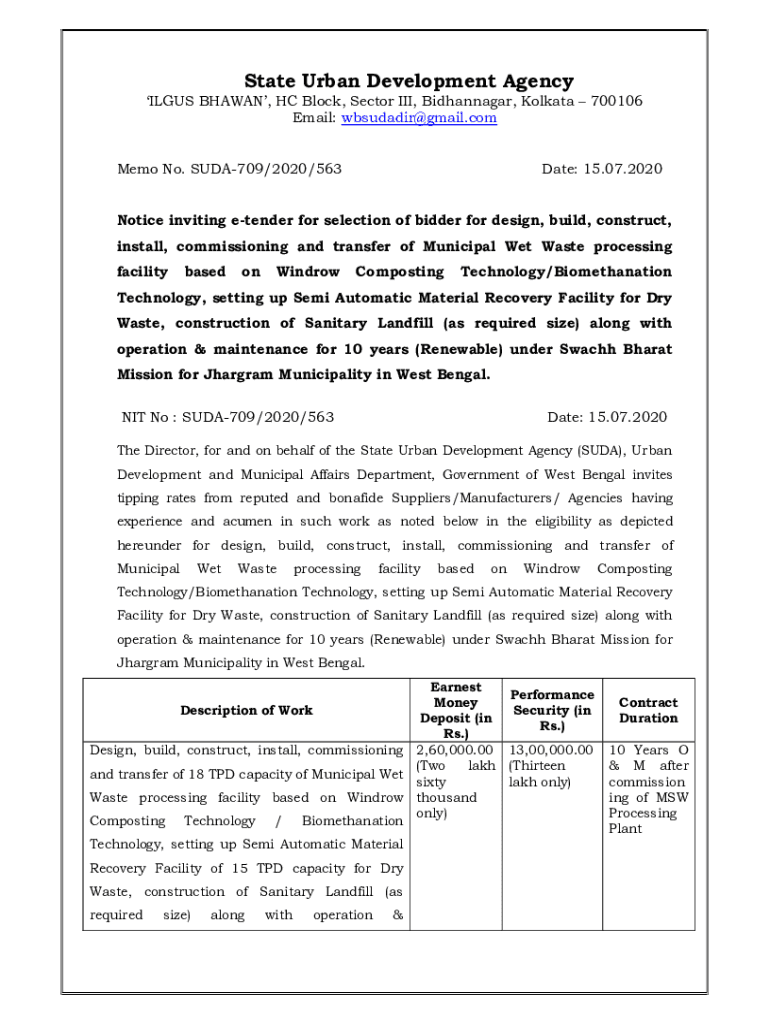 State Urban Development Agency
'ILGUS BHAWAN', HC Block, Sector III, Bidhannagar, Kolkata – 700106
Email: wbsudadir@gmail.com

Memo No. SUDA-709/2020/563

Date: 15.07.2020

Notice inviting e-tender for selection of bidder for design, build, construct, install, commissioning and transfer of Municipal Wet Waste processing facility based on Windrow Composting Technology/Biomethanation Technology, setting up Semi Automatic Material Recovery Facility for Dry Waste, construction of Sanitary Landfill (as required size) along with operation & maintenance for 10 years (Renewable) under Swachh Bharat Mission for Jhargram Municipality in West Bengal.

NIT No : SUDA-709/2020/563

Date: 15.07.2020

The Director, for and on behalf of the State Urban Development Agency (SUDA), Urban Development and Municipal Affairs Department, Government of West Bengal invites tipping rates from reputed and bonafide Suppliers/Manufacturers/ Agencies having experience and acumen in such work as noted below in the eligibility as depicted hereunder for design, build, construct, install, commissioning and transfer of Municipal Wet Waste processing facility based on Windrow Composting Technology/Biomethanation Technology, setting up Semi Automatic Material Recovery Facility for Dry Waste, construction of Sanitary Landfill (as required size) along with operation & maintenance for 10 years (Renewable) under Swachh Bharat Mission for Jhargram Municipality in West Bengal.

| Description of Work | Earnest Money Deposit (in Rs.) | Performance Security (in Rs.) | Contract Duration |
|---|---|---|---|
| Design, build, construct, install, commissioning and transfer of 18 TPD capacity of Municipal Wet Waste processing facility based on Windrow Composting Technology / Biomethanation Technology, setting up Semi Automatic Material Recovery Facility of 15 TPD capacity for Dry Waste, construction of Sanitary Landfill (as required size) along with operation & | 2,60,000.00 (Two lakh sixty thousand only) | 13,00,000.00 (Thirteen lakh only) | 10 Years O & M after commissioning of MSW Processing Plant |